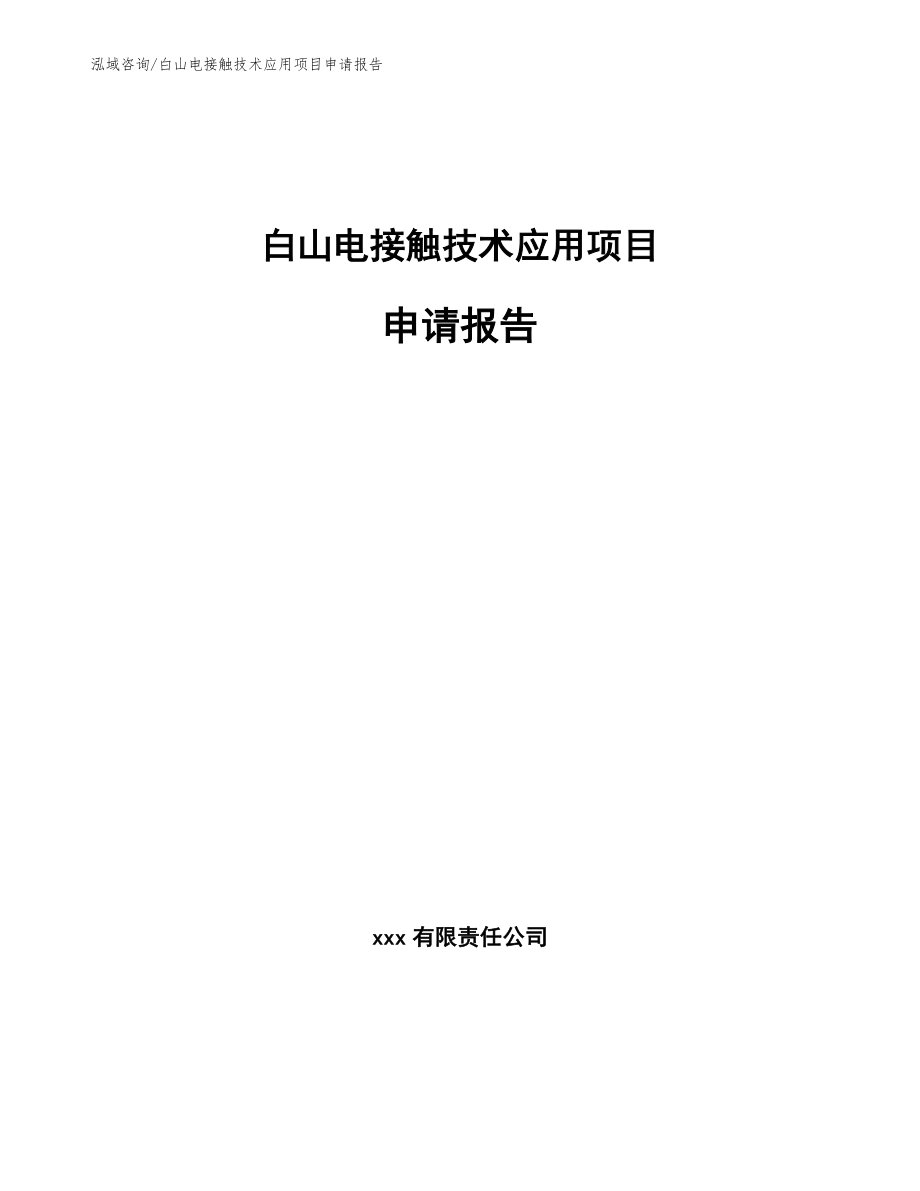 泓域咨询/白山电接触技术应用项目申请报告

白山电接触技术应用项目

申请报告

xxx 有限责任公司